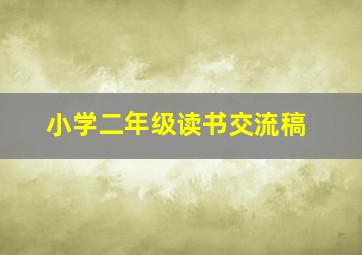 小学二年级读书交流稿